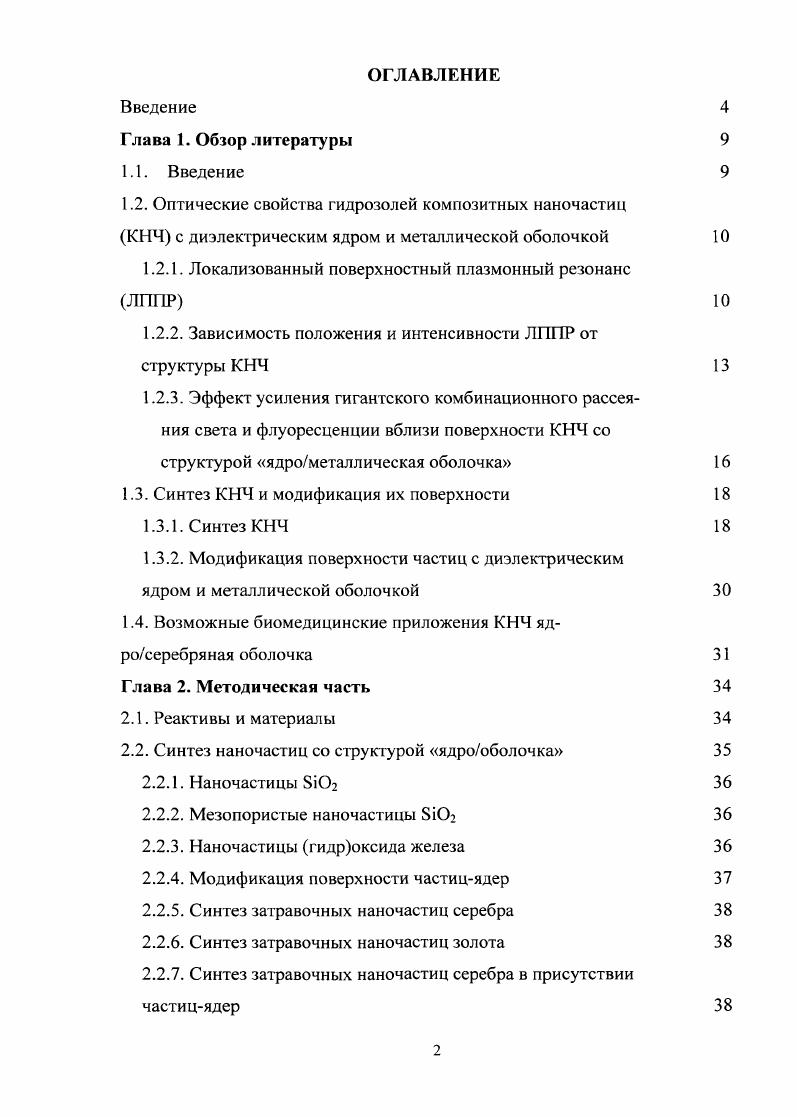 ОГЛАВЛЕНИЕ

Введение 4

Глава 1. Обзор литературы 9

1.1. Введение 9

1.2. Оптические свойства гидрозолей композитных наночастиц (КНЧ) с диэлектрическим ядром и металлической оболочкой 10

1.2.1. Локализованный поверхностный плазмонный резонанс (ЛППР) 10

1.2.2. Зависимость положения и интенсивности ЛППР от структуры КНЧ 13

1.2.3. Эффект усиления гигантского комбинационного рассеяния света и флуоресценции вблизи поверхности КНЧ со структурой «ядро/металлическая оболочка» 16

1.3. Синтез КНЧ и модификация их поверхности 18

1.3.1. Синтез КНЧ 18

1.3.2. Модификация поверхности частиц с диэлектрическим ядром и металлической оболочкой 30

1.4. Возможные биомедицинские приложения КНЧ ядро/серебряная оболочка 31

Глава 2. Методическая часть 34

2.1. Реактивы и материалы 34

2.2. Синтез наночастиц со структурой «ядро/оболочка» 35

2.2.1. Наночастицы $SiO_2$ 36

2.2.2. Мезопористые наночастицы $SiO_2$ 36

2.2.3. Наночастицы (гидр)оксида железа 36

2.2.4. Модификация поверхности частиц-ядер 37

2.2.5. Синтез затравочных наночастиц серебра 38

2.2.6. Синтез затравочных наночастиц золота 38

2.2.7. Синтез затравочных наночастиц серебра в присутствии частиц-ядер 38

2